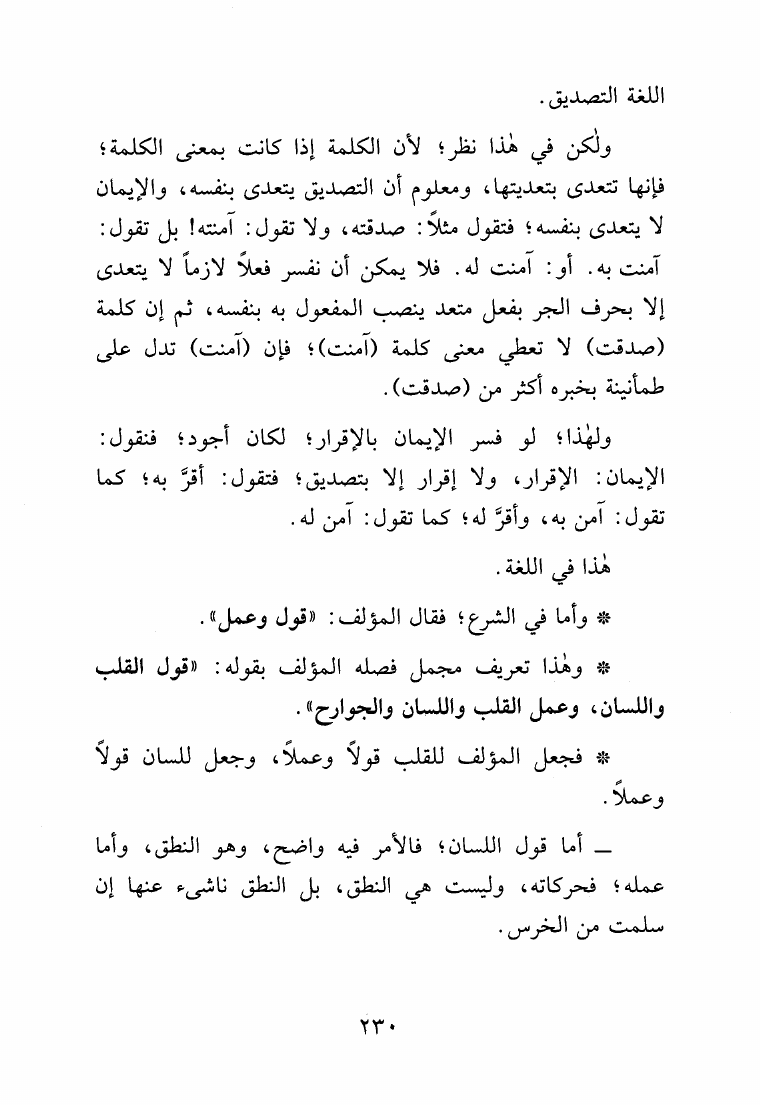 اللغة التصديق.

ولٰكن في هٰذا نظر؛ لأن الكلمة إذا كانت بمعنى الكلمة؛ فإنها تتعدى بتعديتها، ومعلوم أن التصديق يتعدى بنفسه، والإيمان لا يتعدى بنفسه؛ فتقول مثلاً: صدقته، ولا تقول: آمنته! بل تقول: آمنت به. أو: آمنت له. فلا يمكن أن نفسر فعلاً لازماً لا يتعدى إلا بحرف الجر بفعل متعد ينصب المفعول به بنفسه، ثم إن كلمة (صدقت) لا تعطي معنى كلمة (آمنت)؛ فإن (آمنت) تدل على طمأنينة بخبره أكثر من (صدقت).

ولهٰذا؛ لو فسر الإيمان بالإقرار؛ لكان أجود؛ فنقول: الإيمان: الإقرار، ولا إقرار إلا بتصديق؛ فتقول: أقرَّ به؛ كما تقول: آمن به، وأقرَّ له؛ كما تقول: آمن له.

هٰذا في اللغة.

* وأما في الشرع؛ فقال المؤلف: «قول وعمل».

* وهٰذا تعريف مجمل فصله المؤلف بقوله: «قول القلب واللسان، وعمل القلب واللسان والجوارح».

* فجعل المؤلف للقلب قولاً وعملاً، وجعل للسان قولاً وعملاً.

ـ أما قول اللسان؛ فالأمر فيه واضح، وهو النطق، وأما عمله؛ فحركاته، وليست هي النطق، بل النطق ناشىء عنها إن سلمت من الخرس.

٢٣٠